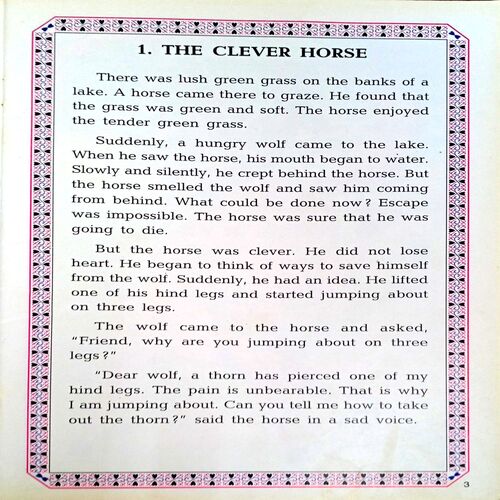 1. THE CLEVER HORSE

There was lush green grass on the banks of a lake. A horse came there to graze. He found that the grass was green and soft. The horse enjoyed the tender green grass.

Suddenly, a hungry wolf came to the lake. When he saw the horse, his mouth began to water. Slowly and silently, he crept behind the horse. But the horse smelled the wolf and saw him coming from behind. What could be done now? Escape was impossible. The horse was sure that he was going to die.

But the horse was clever. He did not lose heart. He began to think of ways to save himself from the wolf. Suddenly, he had an idea. He lifted one of his hind legs and started jumping about on three legs.

The wolf came to the horse and asked, "Friend, why are you jumping about on three legs?"

"Dear wolf, a thorn has pierced one of my hind legs. The pain is unbearable. That is why I am jumping about. Can you tell me how to take out the thorn?" said the horse in a sad voice.

3